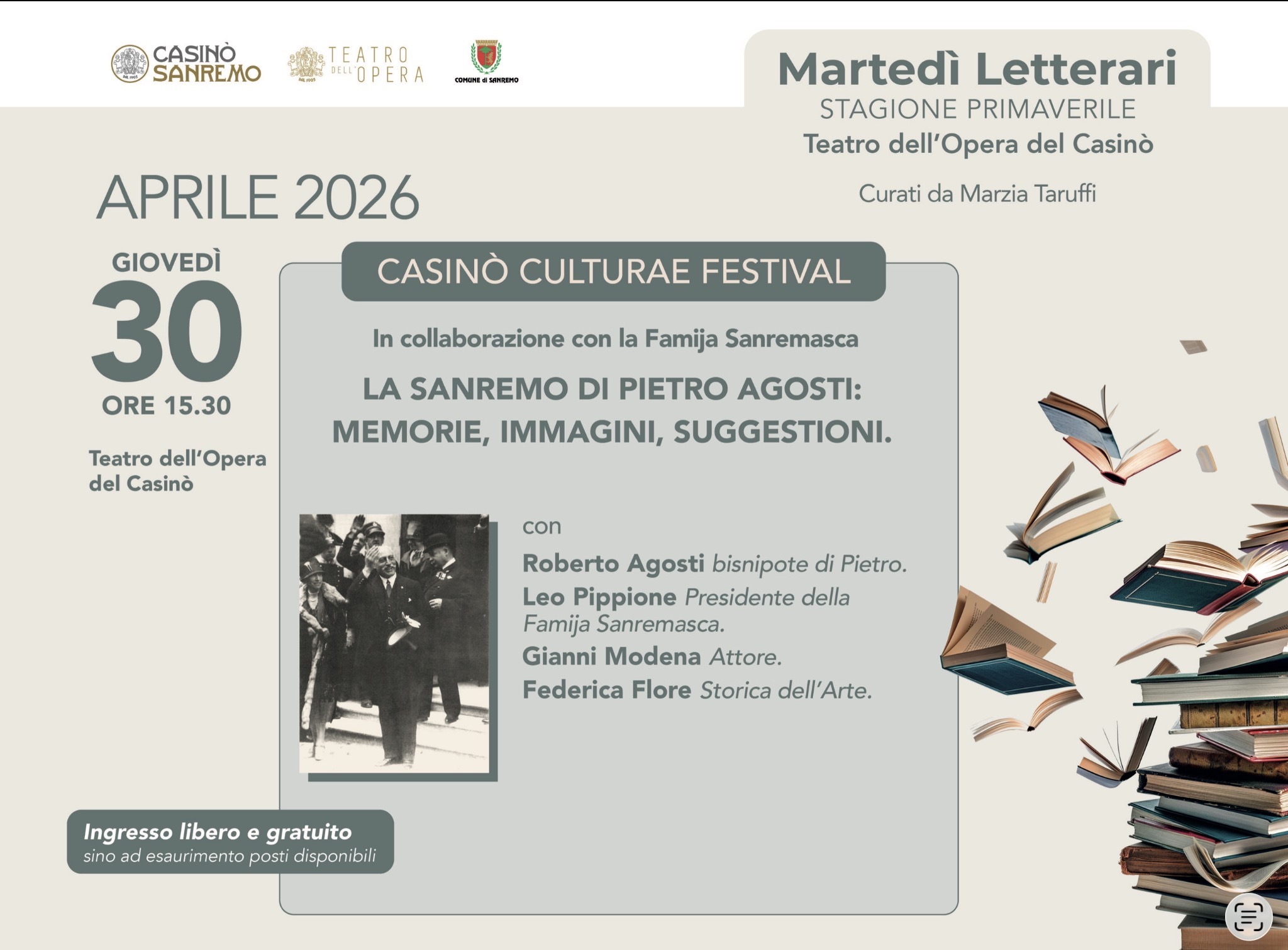 CASINÒ SANREMO

TEATRO DELL'OPERA

COMUNE di SANREMO

Martedì Letterari
STAGIONE PRIMAVERILE
Teatro dell'Opera del Casinò

Curati da Marzia Taruffi

APRILE 2026

GIOVEDÌ
30
ORE 15.30

Teatro dell'Opera del Casinò

CASINÒ CULTURAE FESTIVAL

In collaborazione con la Famija Sanremasca

LA SANREMO DI PIETRO AGOSTI: MEMORIE, IMMAGINI, SUGGESTIONI.

con

Roberto Agosti bisnipote di Pietro.
Leo Pippione Presidente della Famija Sanremasca.
Gianni Modena Attore.
Federica Flore Storica dell'Arte.

Ingresso libero e gratuito
sino ad esaurimento posti disponibili